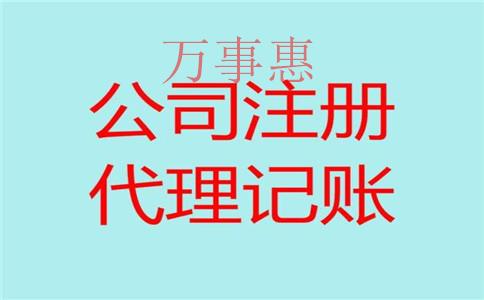 万事惠

公司注册

代理记账